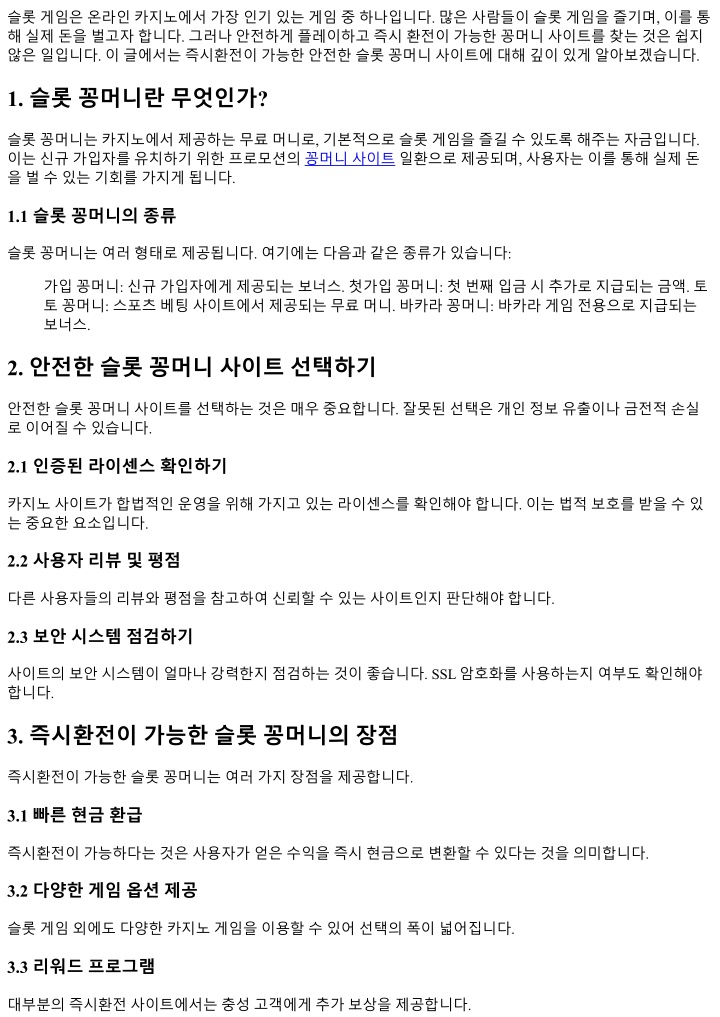 슬롯 게임은 온라인 카지노에서 가장 인기 있는 게임 중 하나입니다. 많은 사람들이 슬롯 게임을 즐기며, 이를 통해 실제 돈을 벌고자 합니다. 그러나 안전하게 플레이하고 즉시 환전이 가능한 꽁머니 사이트를 찾는 것은 쉽지 않은 일입니다. 이 글에서는 즉시환전이 가능한 안전한 슬롯 꽁머니 사이트에 대해 깊이 있게 알아보겠습니다.

1. 슬롯 꽁머니란 무엇인가?

슬롯 꽁머니는 카지노에서 제공하는 무료 머니로, 기본적으로 슬롯 게임을 즐길 수 있도록 해주는 자금입니다. 이는 신규 가입자를 유치하기 위한 프로모션의 꽁머니 사이트 일환으로 제공되며, 사용자는 이를 통해 실제 돈을 벌 수 있는 기회를 가지게 됩니다.

1.1 슬롯 꽁머니의 종류

슬롯 꽁머니는 여러 형태로 제공됩니다. 여기에는 다음과 같은 종류가 있습니다:

가입 꽁머니: 신규 가입자에게 제공되는 보너스. 첫가입 꽁머니: 첫 번째 입금 시 추가로 지급되는 금액. 토토 꽁머니: 스포츠 베팅 사이트에서 제공되는 무료 머니. 바카라 꽁머니: 바카라 게임 전용으로 지급되는 보너스.

2. 안전한 슬롯 꽁머니 사이트 선택하기

안전한 슬롯 꽁머니 사이트를 선택하는 것은 매우 중요합니다. 잘못된 선택은 개인 정보 유출이나 금전적 손실로 이어질 수 있습니다.

2.1 인증된 라이센스 확인하기

카지노 사이트가 합법적인 운영을 위해 가지고 있는 라이센스를 확인해야 합니다. 이는 법적 보호를 받을 수 있는 중요한 요소입니다.

2.2 사용자 리뷰 및 평점

다른 사용자들의 리뷰와 평점을 참고하여 신뢰할 수 있는 사이트인지 판단해야 합니다.

2.3 보안 시스템 점검하기

사이트의 보안 시스템이 얼마나 강력한지 점검하는 것이 좋습니다. SSL 암호화를 사용하는지 여부도 확인해야 합니다.

3. 즉시환전이 가능한 슬롯 꽁머니의 장점

즉시환전이 가능한 슬롯 꽁머니는 여러 가지 장점을 제공합니다.

3.1 빠른 현금 환급

즉시환전이 가능하다는 것은 사용자가 얻은 수익을 즉시 현금으로 변환할 수 있다는 것을 의미합니다.

3.2 다양한 게임 옵션 제공

슬롯 게임 외에도 다양한 카지노 게임을 이용할 수 있어 선택의 폭이 넓어집니다.

3.3 리워드 프로그램

대부분의 즉시환전 사이트에서는 충성 고객에게 추가 보상을 제공합니다.